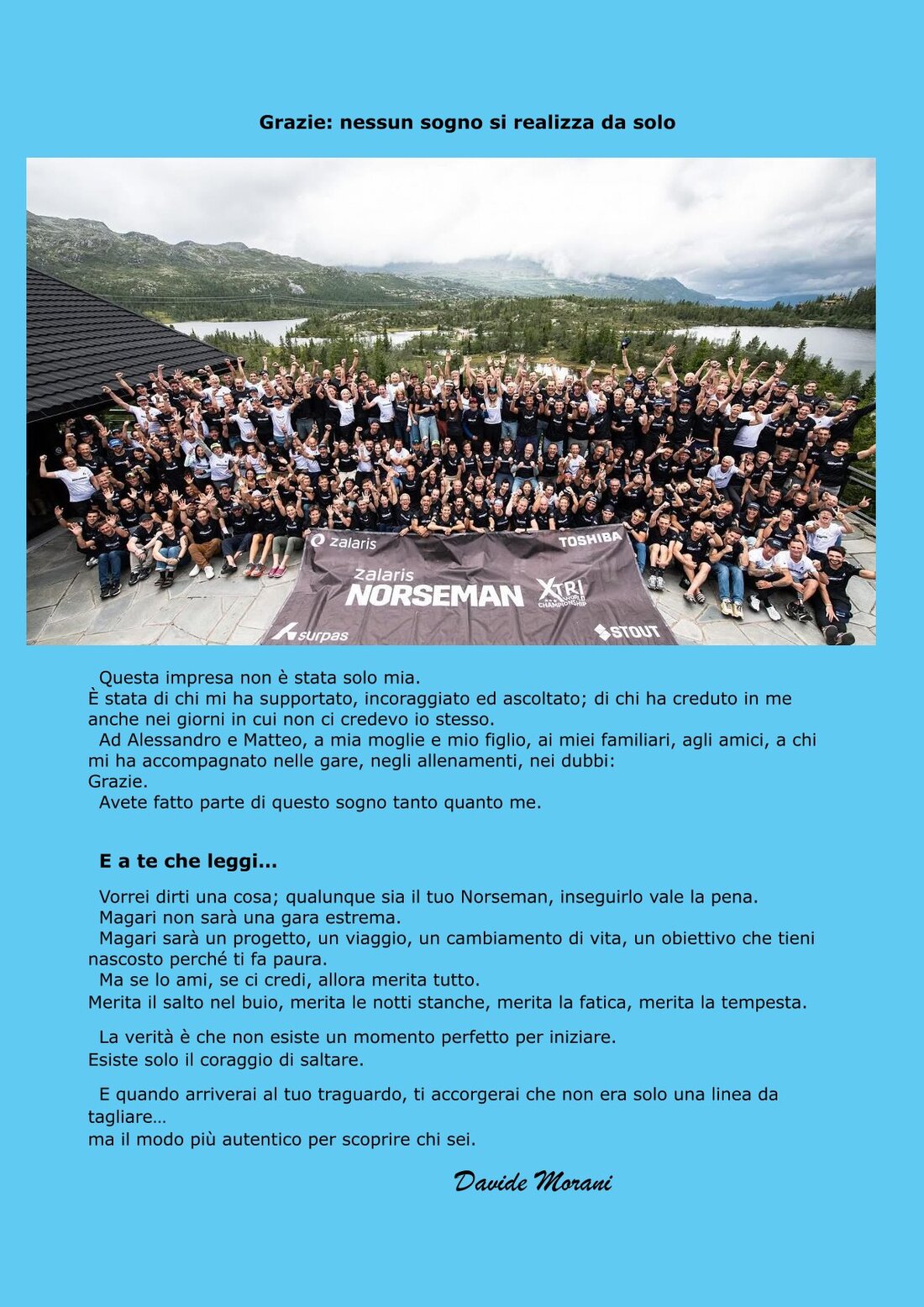 Grazie: nessun sogno si realizza da solo

zalaris
TOSHIBA
zalaris
NORSEMAN
XTRI WORLD CHAMPIONSHIP
surpas
STOUT

Questa impresa non è stata solo mia.
È stata di chi mi ha supportato, incoraggiato ed ascoltato; di chi ha creduto in me anche nei giorni in cui non ci credevo io stesso.
Ad Alessandro e Matteo, a mia moglie e mio figlio, ai miei familiari, agli amici, a chi mi ha accompagnato nelle gare, negli allenamenti, nei dubbi:
Grazie.
Avete fatto parte di questo sogno tanto quanto me.

E a te che leggi…

Vorrei dirti una cosa; qualunque sia il tuo Norseman, inseguirlo vale la pena.
Magari non sarà una gara estrema.
Magari sarà un progetto, un viaggio, un cambiamento di vita, un obiettivo che tieni nascosto perché ti fa paura.
Ma se lo ami, se ci credi, allora merita tutto.
Merita il salto nel buio, merita le notti stanche, merita la fatica, merita la tempesta.

La verità è che non esiste un momento perfetto per iniziare.
Esiste solo il coraggio di saltare.

E quando arriverai al tuo traguardo, ti accorgerai che non era solo una linea da tagliare…
ma il modo più autentico per scoprire chi sei.

Davide Morani